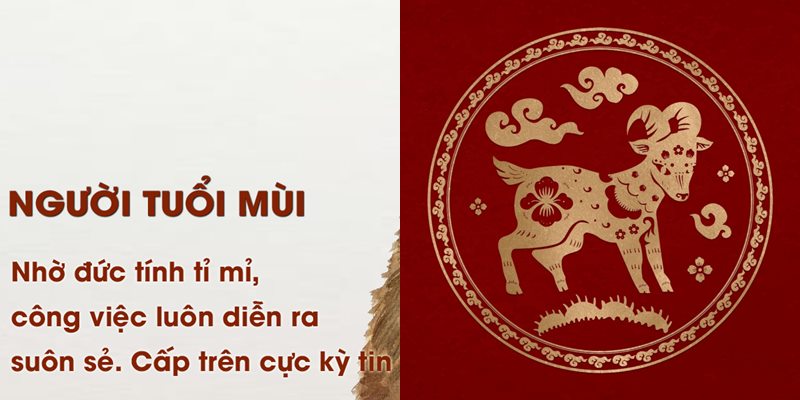 NGƯỜI TUỔI MÙI

Nhờ đức tính tỉ mỉ, công việc luôn diễn ra suôn sẻ. Cấp trên cực kỳ tin